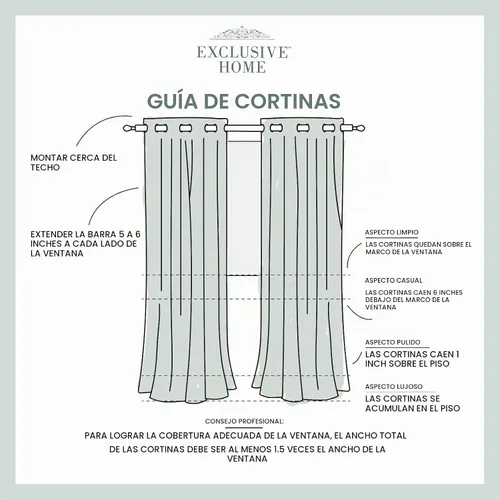 EXCLUSIVE™
HOME

GUÍA DE CORTINAS

MONTAR CERCA DEL TECHO

EXTENDER LA BARRA 5 A 6 INCHES A CADA LADO DE LA VENTANA

ASPECTO LIMPIO
LAS CORTINAS QUEDAN SOBRE EL MARCO DE LA VENTANA

ASPECTO CASUAL
LAS CORTINAS CAEN 6 INCHES DEBAJO DEL MARCO DE LA VENTANA

ASPECTO PULIDO
LAS CORTINAS CAEN 1 INCH SOBRE EL PISO

ASPECTO LUJOSO
LAS CORTINAS SE ACUMULAN EN EL PISO

CONSEJO PROFESIONAL:
PARA LOGRAR LA COBERTURA ADECUADA DE LA VENTANA, EL ANCHO TOTAL DE LAS CORTINAS DEBE SER AL MENOS 1.5 VECES EL ANCHO DE LA VENTANA